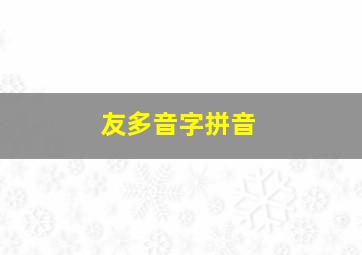 友多音字拼音